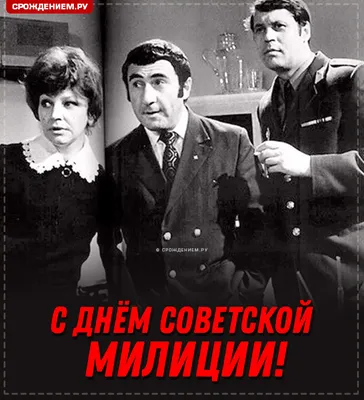 СРОЖДЕНИЕМ.РУ

© СРОЖДЕНИЕМ.РУ

С ДНЁМ СОВЕТСКОЙ МИЛИЦИИ!